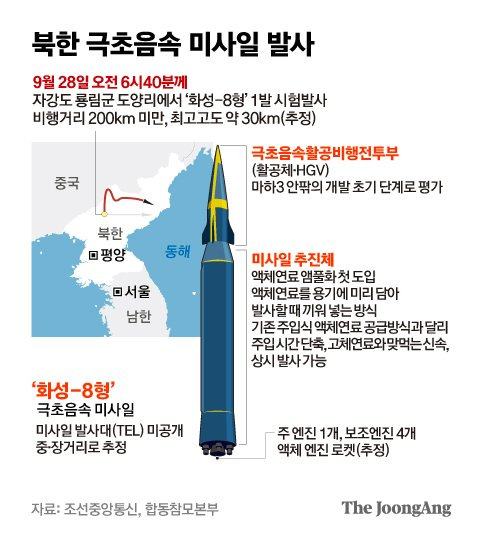 북한 극초음속 미사일 발사

9월 28일 오전 6시40분께
자강도 룡림군 도양리에서 '화성-8형' 1발 시험발사
비행거리 200km 미만, 최고고도 약 30km(추정)

중국

북한

평양

동해

서울

남한

극초음속활공비행전투부
(활공체·HGV)
마하3 안팎의 개발 초기 단계로 평가

미사일 추진체
액체연료 앰풀화 첫 도입
액체연료를 용기에 미리 담아
발사할 때 끼워 넣는 방식
기존 주입식 액체연료 공급방식과 달리
주입 시간 단축, 고체연료와 맞먹는 신속,
상시 발사 가능

'화성-8형'
극초음속 미사일
미사일 발사대(TEL) 미공개
중·장거리로 추정

주 엔진 1개, 보조엔진 4개
액체 엔진 로켓(추정)

자료: 조선중앙통신, 합동참모본부

The JoongAng